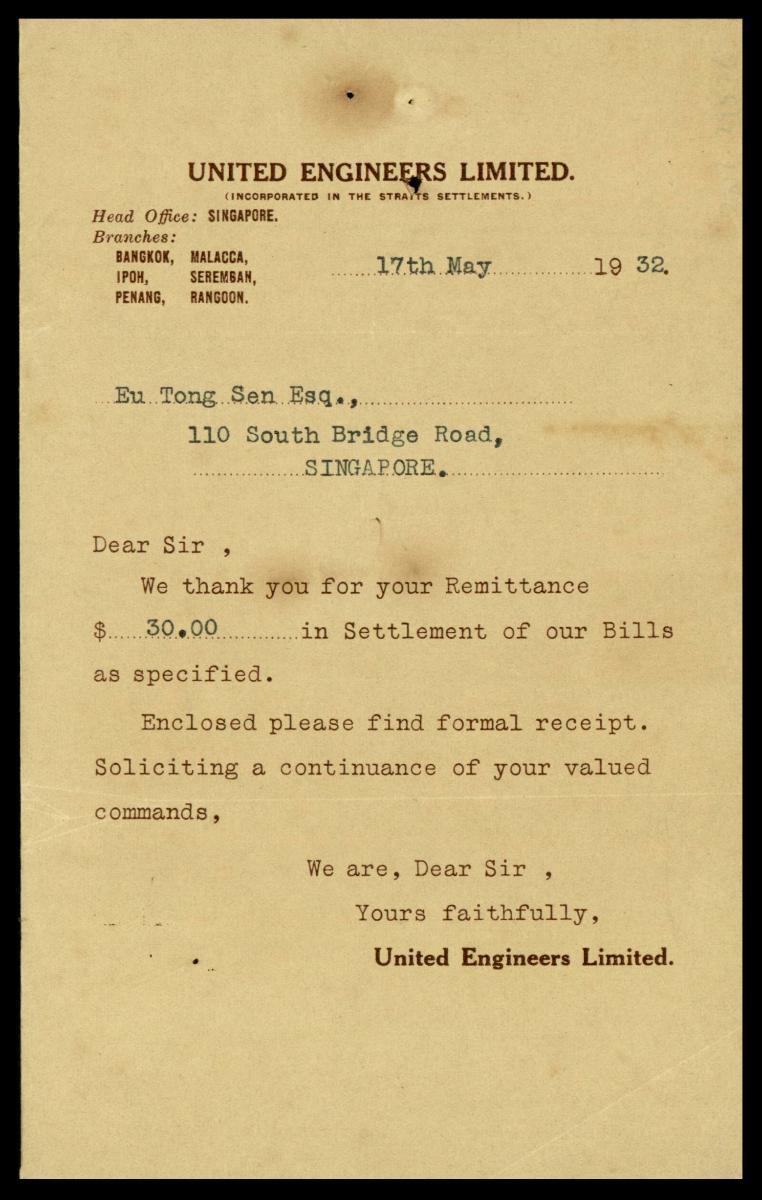 UNITED ENGINEERS LIMITED.
(INCORPORATED IN THE STRAITS SETTLEMENTS.)

Head Office: SINGAPORE.
Branches:
BANGKOK, MALACCA,
IPOH, SEREMBAN,
PENANG, RANGOON.

17th May 19 32.

Eu Tong Sen Esq.,
110 South Bridge Road,
SINGAPORE.

Dear Sir ,

We thank you for your Remittance $ 30.00 in Settlement of our Bills as specified.

Enclosed please find formal receipt. Soliciting a continuance of your valued commands,

We are, Dear Sir ,
Yours faithfully,
United Engineers Limited.